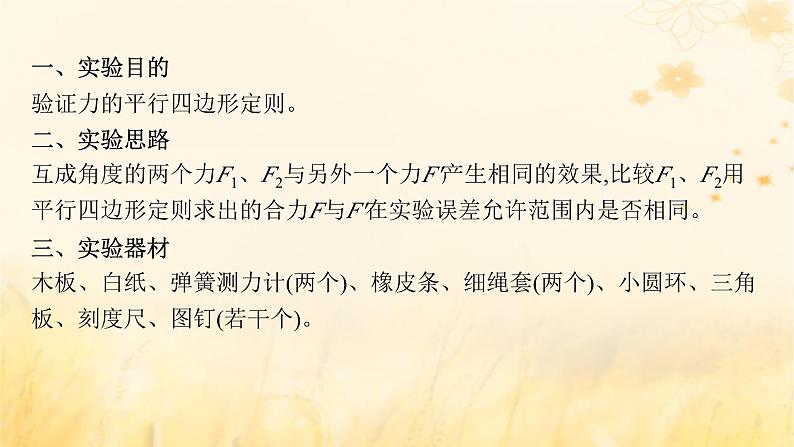 一、实验目的
验证力的平行四边形定则。
二、实验思路
互成角度的两个力$F_1$、$F_2$与另外一个力$F'$产生相同的效果,比较$F_1$、$F_2$用平行四边形定则求出的合力$F$与$F'$在实验误差允许范围内是否相同。
三、实验器材
木板、白纸、弹簧测力计(两个)、橡皮条、细绳套(两个)、小圆环、三角板、刻度尺、图钉(若干个)。